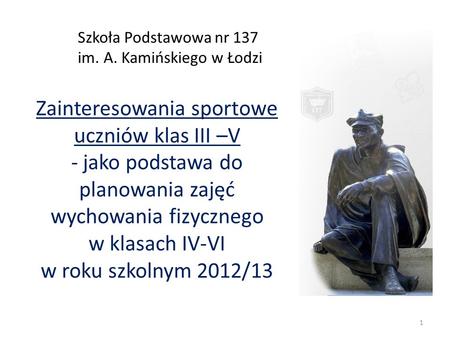 Szkoła Podstawowa nr 137
im. A. Kamińskiego w Łodzi

Zainteresowania sportowe uczniów klas III –V
- jako podstawa do planowania zajęć wychowania fizycznego w klasach IV-VI w roku szkolnym 2012/13

1